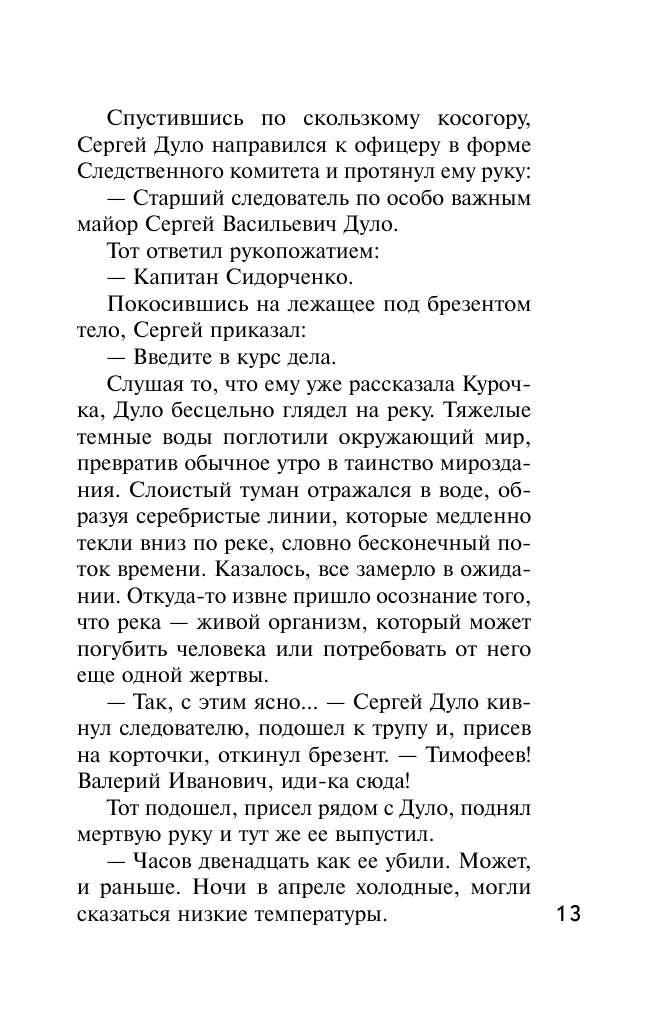 Спустившись по скользкому косогору, Сергей Дуло направился к офицеру в форме Следственного комитета и протянул ему руку:

— Старший следователь по особо важным майор Сергей Васильевич Дуло.

Тот ответил рукопожатием:

— Капитан Сидорченко.

Покосившись на лежащее под брезентом тело, Сергей приказал:

— Введите в курс дела.

Слушая то, что ему уже рассказала Курочка, Дуло бесцельно глядел на реку. Тяжелые темные воды поглотили окружающий мир, превратив обычное утро в таинство мироздания. Слоистый туман отражался в воде, образуя серебристые линии, которые медленно текли вниз по реке, словно бесконечный поток времени. Казалось, все замерло в ожидании. Откуда-то извне пришло осознание того, что река — живой организм, который может погубить человека или потребовать от него еще одной жертвы.

— Так, с этим ясно... — Сергей Дуло кивнул следователю, подошел к трупу и, присев на корточки, откинул брезент. — Тимофеев! Валерий Иванович, иди-ка сюда!

Тот подошел, присел рядом с Дуло, поднял мертвую руку и тут же ее выпустил.

— Часов двенадцать как ее убили. Может, и раньше. Ночи в апреле холодные, могли сказаться низкие температуры.

13